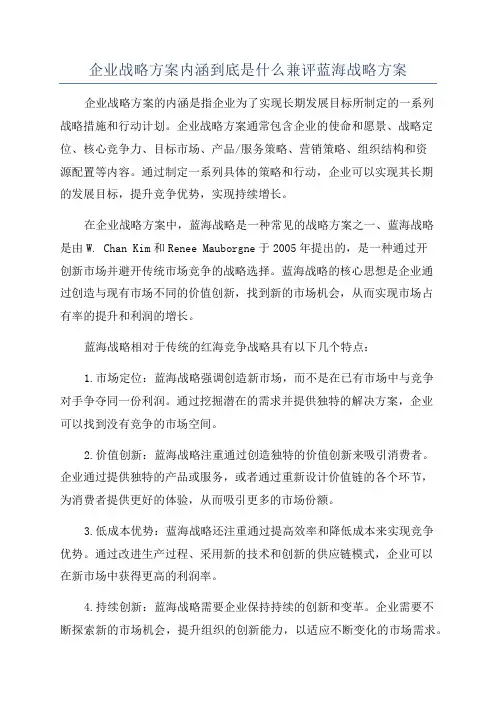 企业战略方案内涵到底是什么兼评蓝海战略方案

企业战略方案的内涵是指企业为了实现长期发展目标所制定的一系列战略措施和行动计划。企业战略方案通常包含企业的使命和愿景、战略定位、核心竞争力、目标市场、产品/服务策略、营销策略、组织结构和资源配置等内容。通过制定一系列具体的策略和行动，企业可以实现其长期的发展目标，提升竞争优势，实现持续增长。

在企业战略方案中，蓝海战略是一种常见的战略方案之一、蓝海战略是由W. Chan Kim和Renee Mauborgne于2005年提出的，是一种通过开创新市场并避开传统市场竞争的战略选择。蓝海战略的核心思想是企业通过创造与现有市场不同的价值创新，找到新的市场机会，从而实现市场占有率的提升和利润的增长。

蓝海战略相对于传统的红海竞争战略具有以下几个特点：

1.市场定位：蓝海战略强调创造新市场，而不是在已有市场中与竞争对手争夺同一份利润。通过挖掘潜在的需求并提供独特的解决方案，企业可以找到没有竞争的市场空间。

2.价值创新：蓝海战略注重通过创造独特的价值创新来吸引消费者。企业通过提供独特的产品或服务，或者通过重新设计价值链的各个环节，为消费者提供更好的体验，从而吸引更多的市场份额。

3.低成本优势：蓝海战略还注重通过提高效率和降低成本来实现竞争优势。通过改进生产过程、采用新的技术和创新的供应链模式，企业可以在新市场中获得更高的利润率。

4.持续创新：蓝海战略需要企业保持持续的创新和变革。企业需要不断探索新的市场机会，提升组织的创新能力，以适应不断变化的市场需求。